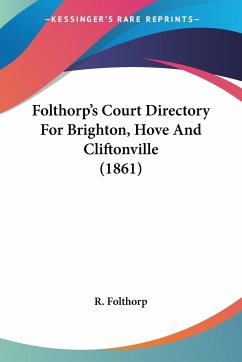 —KESSINGER'S RARE REPRINTS—

Folthorp's Court Directory For Brighton, Hove And Cliftonville (1861)

R. Folthorp